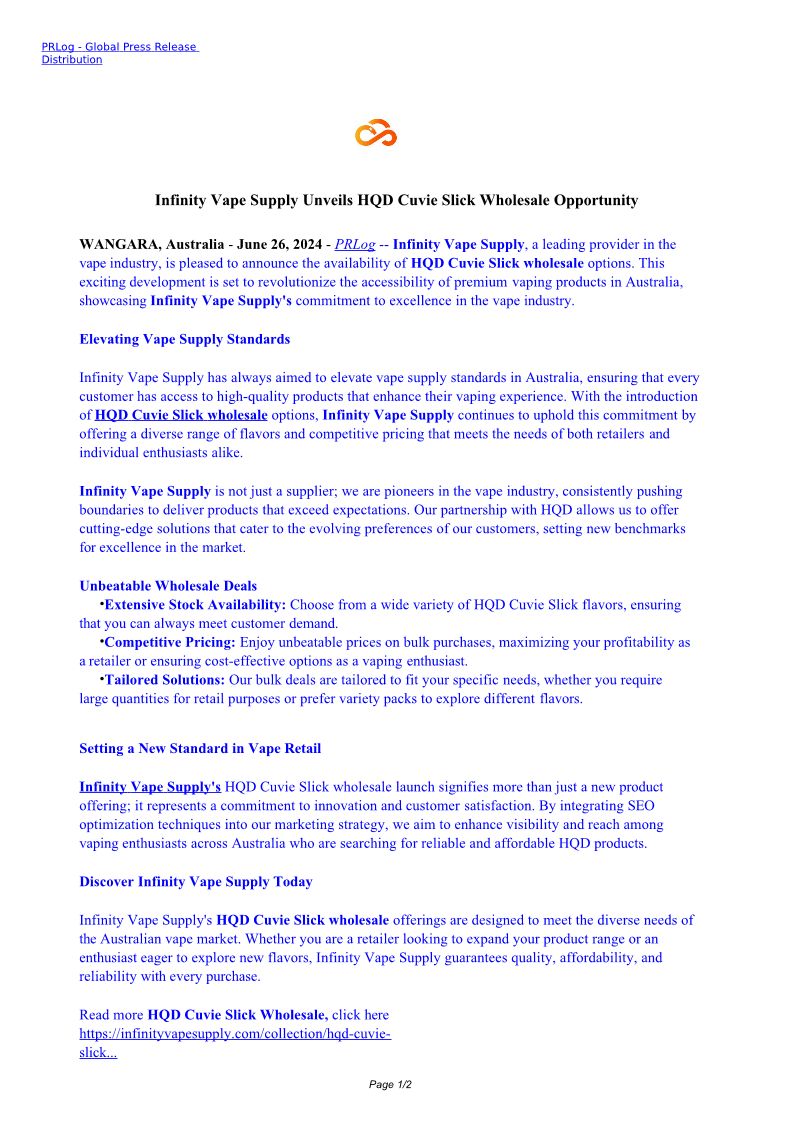 PRLog - Global Press Release Distribution

Infinity Vape Supply Unveils HQD Cuvie Slick Wholesale Opportunity

WANGARA, Australia - June 26, 2024 - PRLog -- Infinity Vape Supply, a leading provider in the vape industry, is pleased to announce the availability of HQD Cuvie Slick wholesale options. This exciting development is set to revolutionize the accessibility of premium vaping products in Australia, showcasing Infinity Vape Supply's commitment to excellence in the vape industry.

Elevating Vape Supply Standards

Infinity Vape Supply has always aimed to elevate vape supply standards in Australia, ensuring that every customer has access to high-quality products that enhance their vaping experience. With the introduction of HQD Cuvie Slick wholesale options, Infinity Vape Supply continues to uphold this commitment by offering a diverse range of flavors and competitive pricing that meets the needs of both retailers and individual enthusiasts alike.

Infinity Vape Supply is not just a supplier; we are pioneers in the vape industry, consistently pushing boundaries to deliver products that exceed expectations. Our partnership with HQD allows us to offer cutting-edge solutions that cater to the evolving preferences of our customers, setting new benchmarks for excellence in the market.

Unbeatable Wholesale Deals
•Extensive Stock Availability: Choose from a wide variety of HQD Cuvie Slick flavors, ensuring that you can always meet customer demand.
•Competitive Pricing: Enjoy unbeatable prices on bulk purchases, maximizing your profitability as a retailer or ensuring cost-effective options as a vaping enthusiast.
•Tailored Solutions: Our bulk deals are tailored to fit your specific needs, whether you require large quantities for retail purposes or prefer variety packs to explore different flavors.

Setting a New Standard in Vape Retail

Infinity Vape Supply's HQD Cuvie Slick wholesale launch signifies more than just a new product offering; it represents a commitment to innovation and customer satisfaction. By integrating SEO optimization techniques into our marketing strategy, we aim to enhance visibility and reach among vaping enthusiasts across Australia who are searching for reliable and affordable HQD products.

Discover Infinity Vape Supply Today

Infinity Vape Supply's HQD Cuvie Slick wholesale offerings are designed to meet the diverse needs of the Australian vape market. Whether you are a retailer looking to expand your product range or an enthusiast eager to explore new flavors, Infinity Vape Supply guarantees quality, affordability, and reliability with every purchase.

Read more HQD Cuvie Slick Wholesale, click here https://infinityvapesupply.com/collection/hqd-cuvie-slick...

Page 1/2